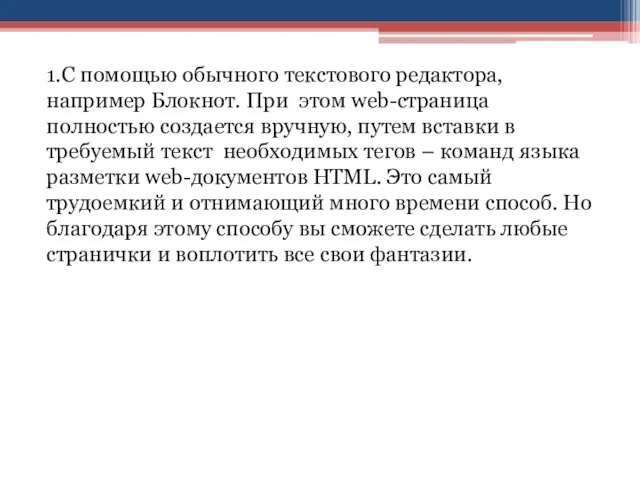 1.С помощью обычного текстового редактора, например Блокнот. При этом web-страница полностью создается вручную, путем вставки в требуемый текст необходимых тегов – команд языка разметки web-документов HTML. Это самый трудоемкий и отнимающий много времени способ. Но благодаря этому способу вы сможете сделать любые странички и воплотить все свои фантазии.